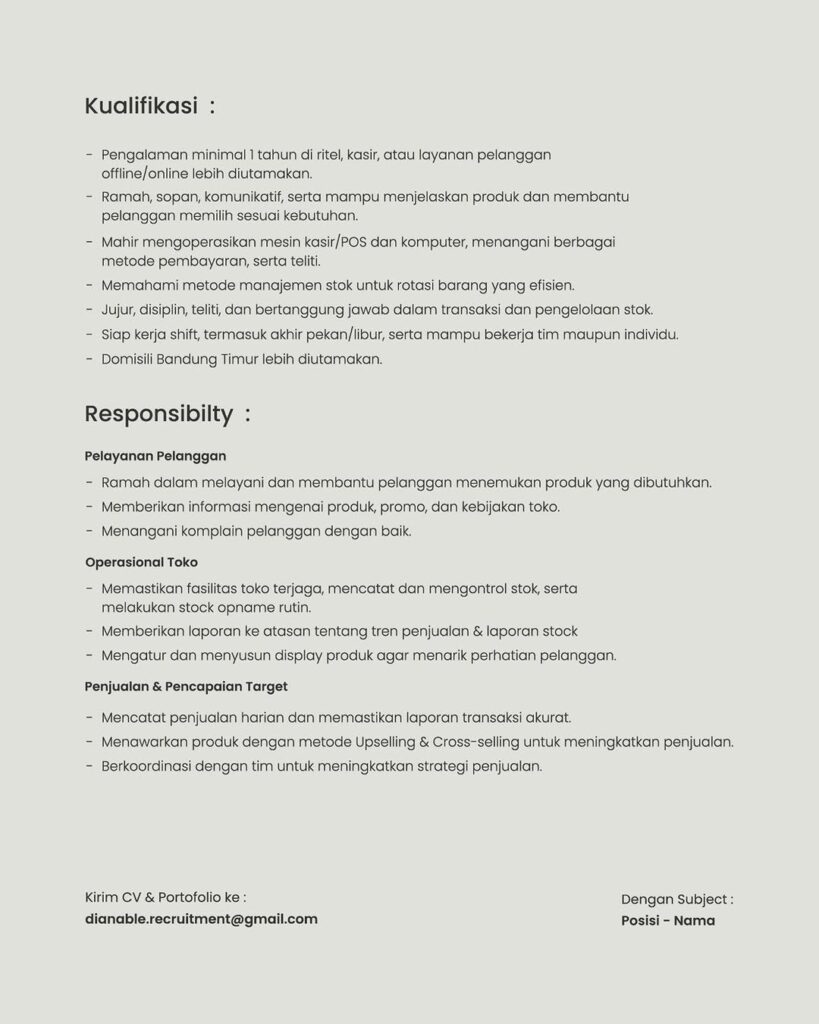 Kualifikasi :

- Pengalaman minimal 1 tahun di ritel, kasir, atau layanan pelanggan offline/online lebih diutamakan.
- Ramah, sopan, komunikatif, serta mampu menjelaskan produk dan membantu pelanggan memilih sesuai kebutuhan.
- Mahir mengoperasikan mesin kasir/POS dan komputer, menangani berbagai metode pembayaran, serta teliti.
- Memahami metode manajemen stok untuk rotasi barang yang efisien.
- Jujur, disiplin, teliti, dan bertanggung jawab dalam transaksi dan pengelolaan stok.
- Siap kerja shift, termasuk akhir pekan/libur, serta mampu bekerja tim maupun individu.
- Domisili Bandung Timur lebih diutamakan.

Responsibilty :

Pelayanan Pelanggan
- Ramah dalam melayani dan membantu pelanggan menemukan produk yang dibutuhkan.
- Memberikan informasi mengenai produk, promo, dan kebijakan toko.
- Menangani komplain pelanggan dengan baik.

Operasional Toko
- Memastikan fasilitas toko terjaga, mencatat dan mengontrol stok, serta melakukan stock opname rutin.
- Memberikan laporan ke atasan tentang tren penjualan & laporan stock
- Mengatur dan menyusun display produk agar menarik perhatian pelanggan.

Penjualan & Pencapaian Target
- Mencatat penjualan harian dan memastikan laporan transaksi akurat.
- Menawarkan produk dengan metode Upselling & Cross-selling untuk meningkatkan penjualan.
- Berkoordinasi dengan tim untuk meningkatkan strategi penjualan.

Kirim CV & Portofolio ke :
dianable.recruitment@gmail.com

Dengan Subject :
Posisi - Nama